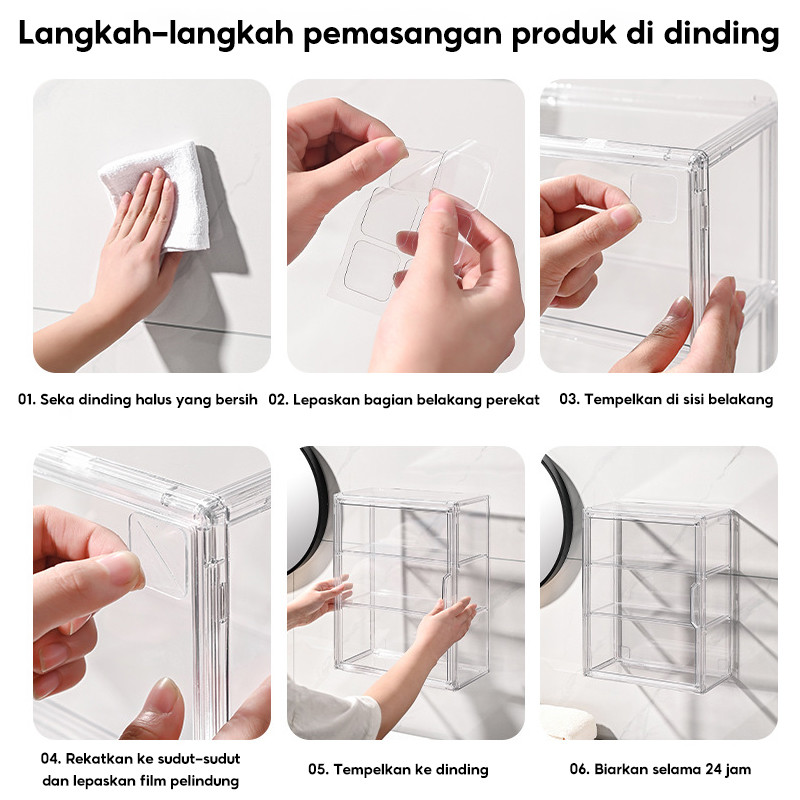 Langkah-langkah pemasangan produk di dinding

01. Seka dinding halus yang bersih

02. Lepaskan bagian belakang perekat

03. Tempelkan di sisi belakang

04. Rekatkan ke sudut-sudut dan lepaskan film pelindung

05. Tempelkan ke dinding

06. Biarkan selama 24 jam